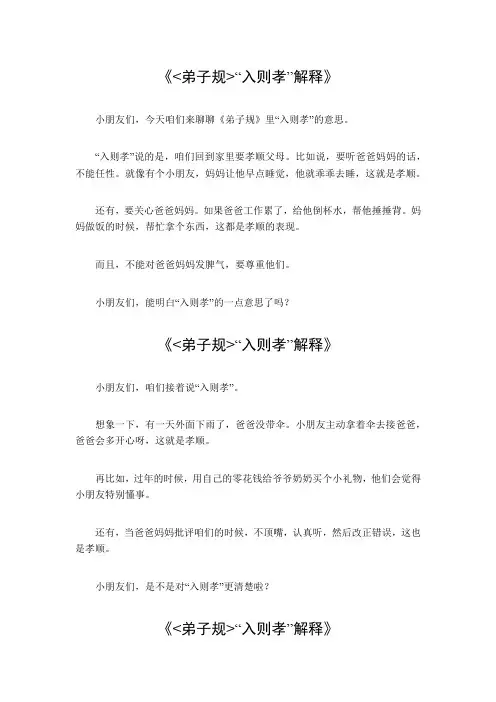 《<弟子规>“入则孝”解释》

小朋友们，今天咱们来聊聊《弟子规》里“入则孝”的意思。

“入则孝”说的是，咱们回到家里要孝顺父母。比如说，要听爸爸妈妈的话，不能任性。就像有个小朋友，妈妈让他早点睡觉，他就乖乖去睡，这就是孝顺。

还有，要关心爸爸妈妈。如果爸爸工作累了，给他倒杯水，帮他捶捶背。妈妈做饭的时候，帮忙拿个东西，这都是孝顺的表现。

而且，不能对爸爸妈妈发脾气，要尊重他们。

小朋友们，能明白“入则孝”的一点意思了吗？

《<弟子规>“入则孝”解释》

小朋友们，咱们接着说“入则孝”。

想象一下，有一天外面下雨了，爸爸没带伞。小朋友主动拿着伞去接爸爸，爸爸会多开心呀，这就是孝顺。

再比如，过年的时候，用自己的零花钱给爷爷奶奶买个小礼物，他们会觉得小朋友特别懂事。

还有，当爸爸妈妈批评咱们的时候，不顶嘴，认真听，然后改正错误，这也是孝顺。

小朋友们，是不是对“入则孝”更清楚啦？

《<弟子规>“入则孝”解释》